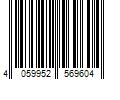 4 059952 569604